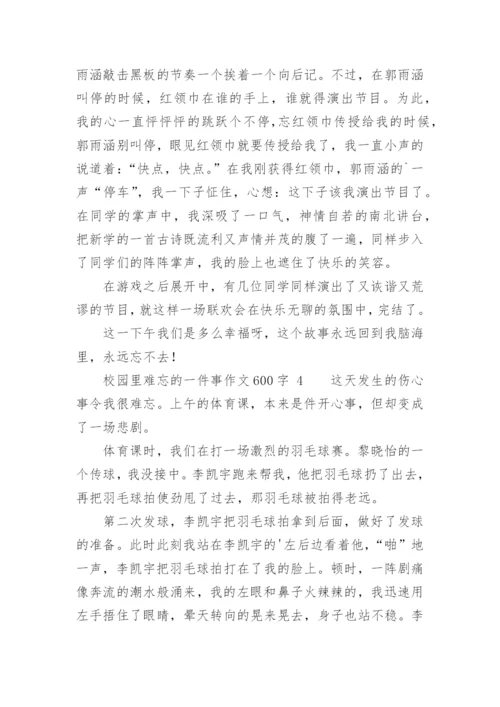 雨涵敲击黑板的节奏一个挨着一个向后记。不过，在郭雨涵叫停的时候，红领巾在谁的手上，谁就得演出节目。为此，我的心一直怦怦怦的跳跃个不停，忘红领巾传授给我的时候，郭雨涵别叫停，眼见红领巾就要传授给我了，我一直小声的说道着：“快点，快点。”在我刚获得红领巾，郭雨涵的`一声“停车”，我一下子怔住，心想：这下子该我演出节目了。在同学的掌声中，我深吸了一口气，神情自若的南北讲台，把新学的一首古诗既流利又声情并茂的腹了一遍，同样步入了同学们的阵阵掌声，我的脸上也遮住了快乐的笑容。

在游戏之后展开中，有几位同学同样演出了又诙谐又荒谬的节目，就这样一场联欢会在快乐无聊的氛围中，完结了。

这一下午我们是多么幸福呀，这个故事永远回到我脑海里，永远忘不去！

校园里难忘的一件事作文600字 4　　这天发生的伤心事令我很难忘。上午的体育课，本来是件开心事，但却变成了一场悲剧。

体育课时，我们在打一场激烈的羽毛球赛。黎晓怡的一个传球，我没接中。李凯宇跑来帮我，他把羽毛球扔了出去，再把羽毛球拍使劲甩了过去，那羽毛球被拍得老远。

第二次发球，李凯宇把羽毛球拍拿到后面，做好了发球的准备。此时此刻我站在李凯宇的'左后边看着他，“啪”地一声，李凯宇把羽毛球拍打在了我的脸上。顿时，一阵剧痛像奔流的潮水般涌来，我的左眼和鼻子火辣辣的，我迅速用左手捂住了眼睛，晕天转向的晃来晃去，身子也站不稳。李